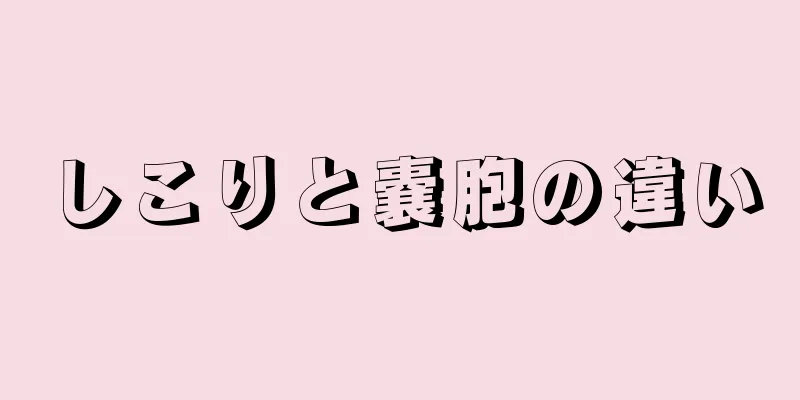 しこりと嚢胞の違い